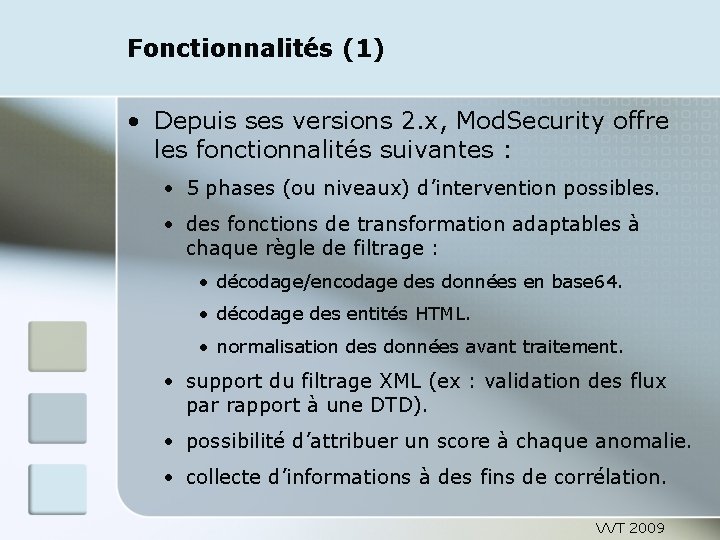 Fonctionnalités (1)

• Depuis ses versions 2.x, ModSecurity offre les fonctionnalités suivantes :
  • 5 phases (ou niveaux) d'intervention possibles.
  • des fonctions de transformation adaptables à chaque règle de filtrage :
    • décodage/encodage des données en base64.
    • décodage des entités HTML.
    • normalisation des données avant traitement.
  • support du filtrage XML (ex : validation des flux par rapport à une DTD).
  • possibilité d'attribuer un score à chaque anomalie.
  • collecte d'informations à des fins de corrélation.

VVT 2009